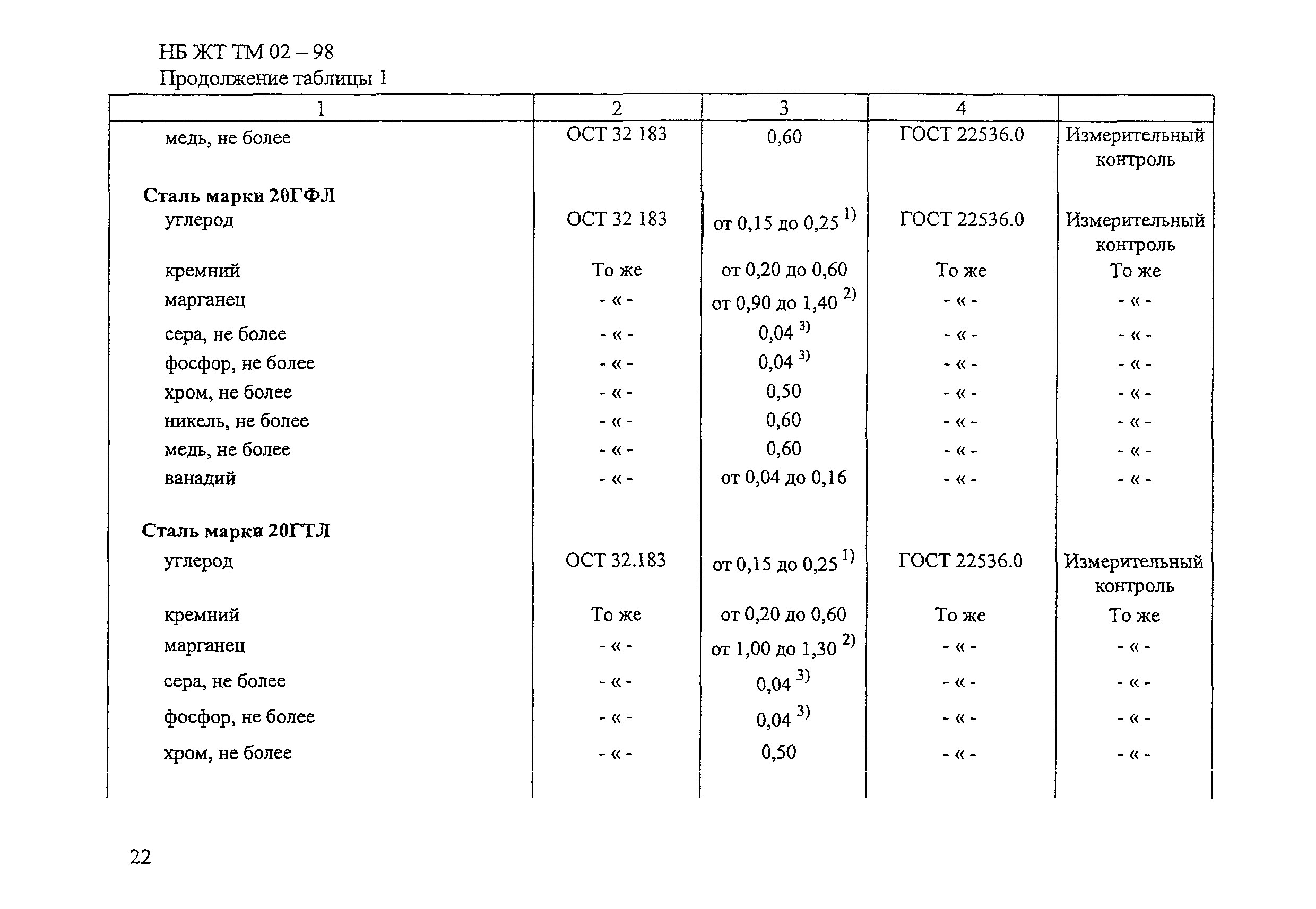 НБ ЖТ ТМ 02 – 98
Продолжение таблицы 1

| 1 | 2 | 3 | 4 | |
|---|---|---|---|---|
| медь, не более | ОСТ 32 183 | 0,60 | ГОСТ 22536.0 | Измерительный контроль |
| **Сталь марки 20ГФЛ** | | | | |
| углерод | ОСТ 32 183 | от 0,15 до 0,25 $^{1)}$ | ГОСТ 22536.0 | Измерительный контроль |
| кремний | То же | от 0,20 до 0,60 | То же | То же |
| марганец | - « - | от 0,90 до 1,40 $^{2)}$ | - « - | - « - |
| сера, не более | - « - | 0,04 $^{3)}$ | - « - | - « - |
| фосфор, не более | - « - | 0,04 $^{3)}$ | - « - | - « - |
| хром, не более | - « - | 0,50 | - « - | - « - |
| никель, не более | - « - | 0,60 | - « - | - « - |
| медь, не более | - « - | 0,60 | - « - | - « - |
| ванадий | - « - | от 0,04 до 0,16 | - « - | - « - |
| **Сталь марки 20ГТЛ** | | | | |
| углерод | ОСТ 32.183 | от 0,15 до 0,25 $^{1)}$ | ГОСТ 22536.0 | Измерительный контроль |
| кремний | То же | от 0,20 до 0,60 | То же | То же |
| марганец | - « - | от 1,00 до 1,30 $^{2)}$ | - « - | - « - |
| сера, не более | - « - | 0,04 $^{3)}$ | - « - | - « - |
| фосфор, не более | - « - | 0,04 $^{3)}$ | - « - | - « - |
| хром, не более | - « - | 0,50 | - « - | - « - |

22